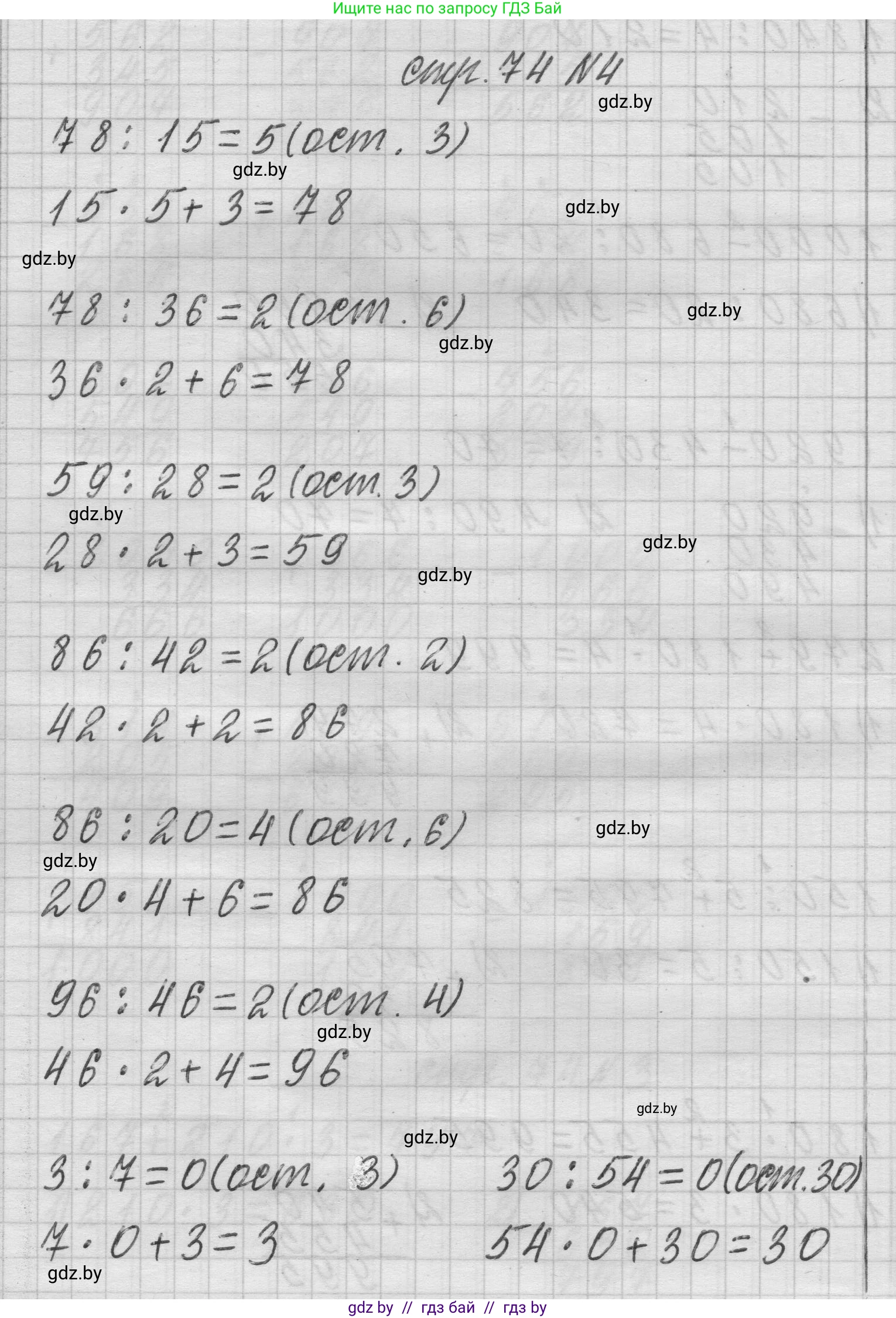 Ищите нас по запросу ГДЗ Бай

стр. 74 N4

$78 : 15 = 5$ (ост. 3)

$15 \cdot 5 + 3 = 78$

$78 : 36 = 2$ (ост. 6)

$36 \cdot 2 + 6 = 78$

$59 : 28 = 2$ (ост. 3)

$28 \cdot 2 + 3 = 59$

$86 : 42 = 2$ (ост. 2)

$42 \cdot 2 + 2 = 86$

$86 : 20 = 4$ (ост. 6)

$20 \cdot 4 + 6 = 86$

$96 : 46 = 2$ (ост. 4)

$46 \cdot 2 + 4 = 96$

$3 : 7 = 0$ (ост. 3)

$7 \cdot 0 + 3 = 3$

$30 : 54 = 0$ (ост. 30)

$54 \cdot 0 + 30 = 30$

gdz by // гдз бай // гдз by

gdz.by